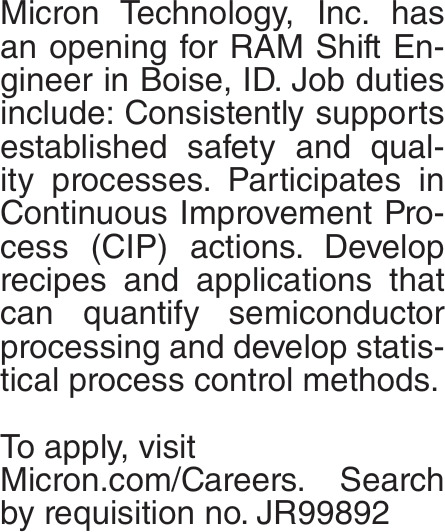 Micron Technology, Inc. has an opening for RAM Shift Engineer in Boise, ID. Job duties include: Consistently supports established safety and quality processes. Participates in Continuous Improvement Process (CIP) actions. Develop recipes and applications that can quantify semiconductor processing and develop statistical process control methods.

To apply, visit Micron.com/Careers. Search by requisition no. JR99892